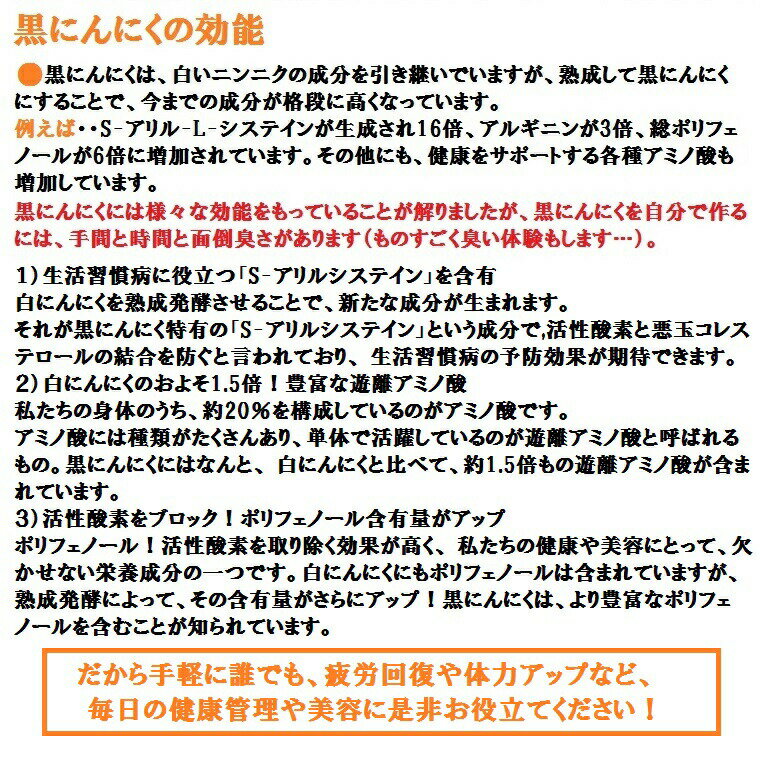 黒にんにくの効能

●黒にんにくは、白いニンニクの成分を引き継いでいますが、熟成して黒にんにくにすることで、今までの成分が格段に高くなっています。
例えば・・S-アリル-L-システインが生成され16倍、アルギニンが3倍、総ポリフェノールが6倍に増加されています。その他にも、健康をサポートする各種アミノ酸も増加しています。
黒にんにくには様々な効能をもっていることが解りましたが、黒にんにくを自分で作るには、手間と時間と面倒臭さがあります（ものすごく臭い体験もします…）。

1）生活習慣病に役立つ「S-アリルシステイン」を含有
白にんにくを熟成発酵させることで、新たな成分が生まれます。
それが黒にんにく特有の「S-アリルシステイン」という成分で,活性酸素と悪玉コレステロールの結合を防ぐと言われており、生活習慣病の予防効果が期待できます。
2）白にんにくのおよそ1.5倍！豊富な遊離アミノ酸
私たちの身体のうち、約20％を構成しているのがアミノ酸です。
アミノ酸には種類がたくさんあり、単体で活躍しているのが遊離アミノ酸と呼ばれるもの。黒にんにくにはなんと、白にんにくと比べて、約1.5倍もの遊離アミノ酸が含まれています。
3）活性酸素をブロック！ポリフェノール含有量がアップ
ポリフェノール！活性酸素を取り除く効果が高く、私たちの健康や美容にとって、欠かせない栄養成分の一つです。白にんにくにもポリフェノールは含まれていますが、熟成発酵によって、その含有量がさらにアップ！黒にんにくは、より豊富なポリフェノールを含むことが知られています。

だから手軽に誰でも、疲労回復や体力アップなど、
毎日の健康管理や美容に是非お役立てください！